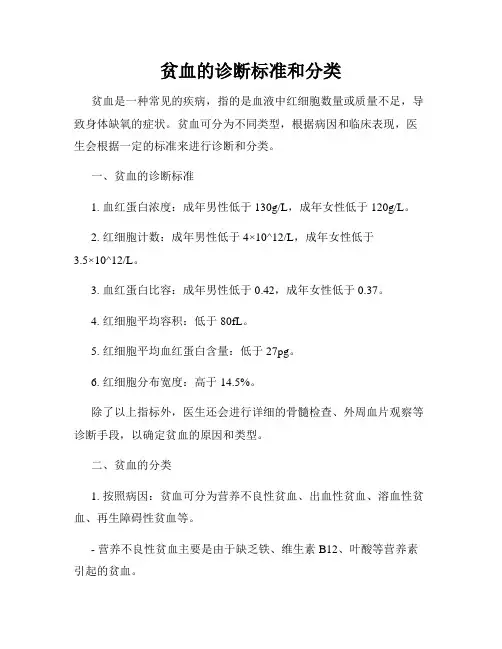 贫血的诊断标准和分类

贫血是一种常见的疾病，指的是血液中红细胞数量或质量不足，导致身体缺氧的症状。贫血可分为不同类型，根据病因和临床表现，医生会根据一定的标准来进行诊断和分类。

一、贫血的诊断标准

1. 血红蛋白浓度：成年男性低于 130g/L，成年女性低于 120g/L。

2. 红细胞计数：成年男性低于 4×10^12/L，成年女性低于 3.5×10^12/L。

3. 血红蛋白比容：成年男性低于 0.42，成年女性低于 0.37。

4. 红细胞平均容积：低于 80fL。

5. 红细胞平均血红蛋白含量：低于 27pg。

6. 红细胞分布宽度：高于 14.5%。

除了以上指标外，医生还会进行详细的骨髓检查、外周血片观察等诊断手段，以确定贫血的原因和类型。

二、贫血的分类

1. 按照病因：贫血可分为营养不良性贫血、出血性贫血、溶血性贫血、再生障碍性贫血等。

- 营养不良性贫血主要是由于缺乏铁、维生素 B12、叶酸等营养素引起的贫血。